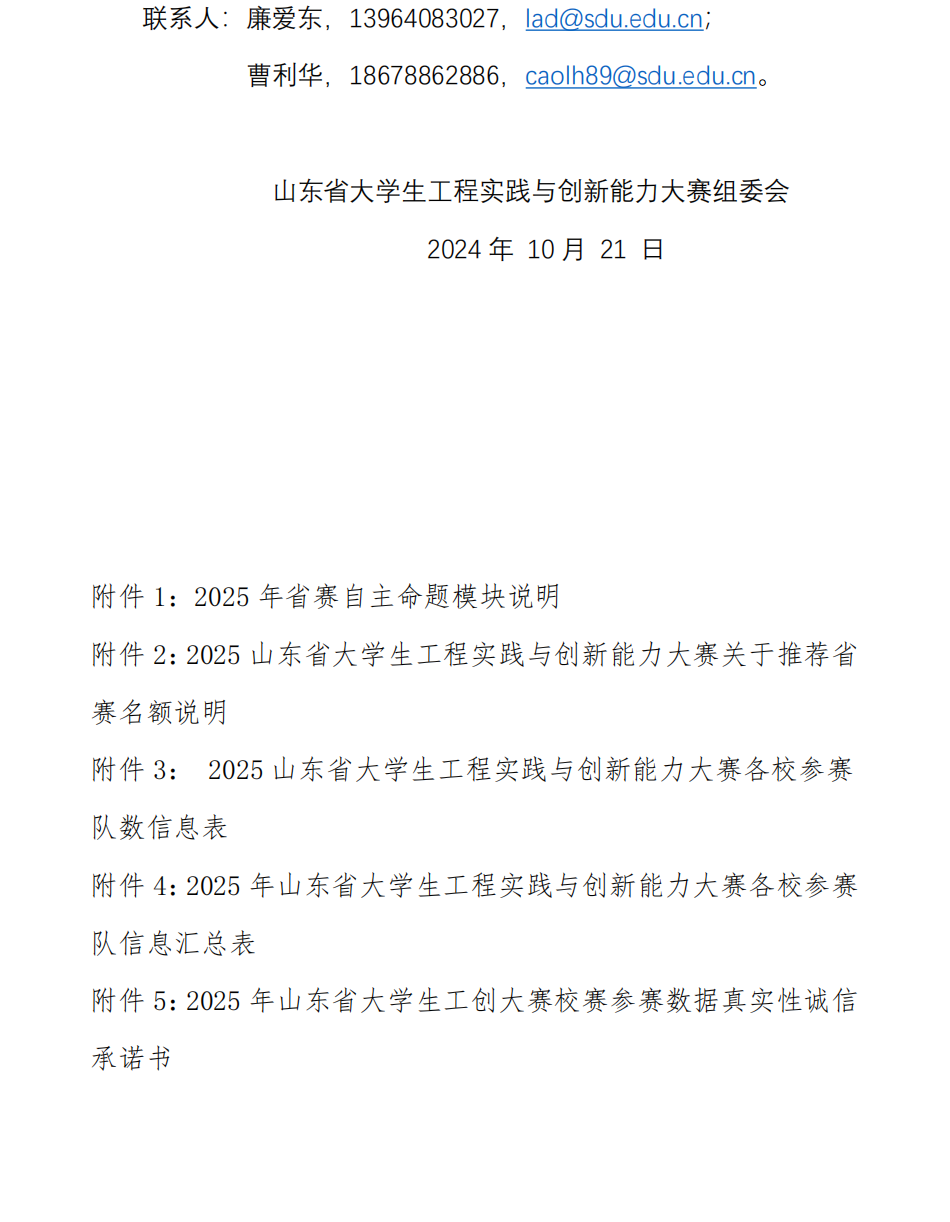 联系人：廉爱东，13964083027，lad@sdu.edu.cn；

曹利华，18678862886，caolh89@sdu.edu.cn。

山东省大学生工程实践与创新能力大赛组委会

2024 年 10 月 21 日

附件 1：2025 年省赛自主命题模块说明

附件 2：2025 山东省大学生工程实践与创新能力大赛关于推荐省赛名额说明

附件 3： 2025 山东省大学生工程实践与创新能力大赛各校参赛队数信息表

附件 4：2025 年山东省大学生工程实践与创新能力大赛各校参赛队信息汇总表

附件 5：2025 年山东省大学生工创大赛校赛参赛数据真实性诚信承诺书